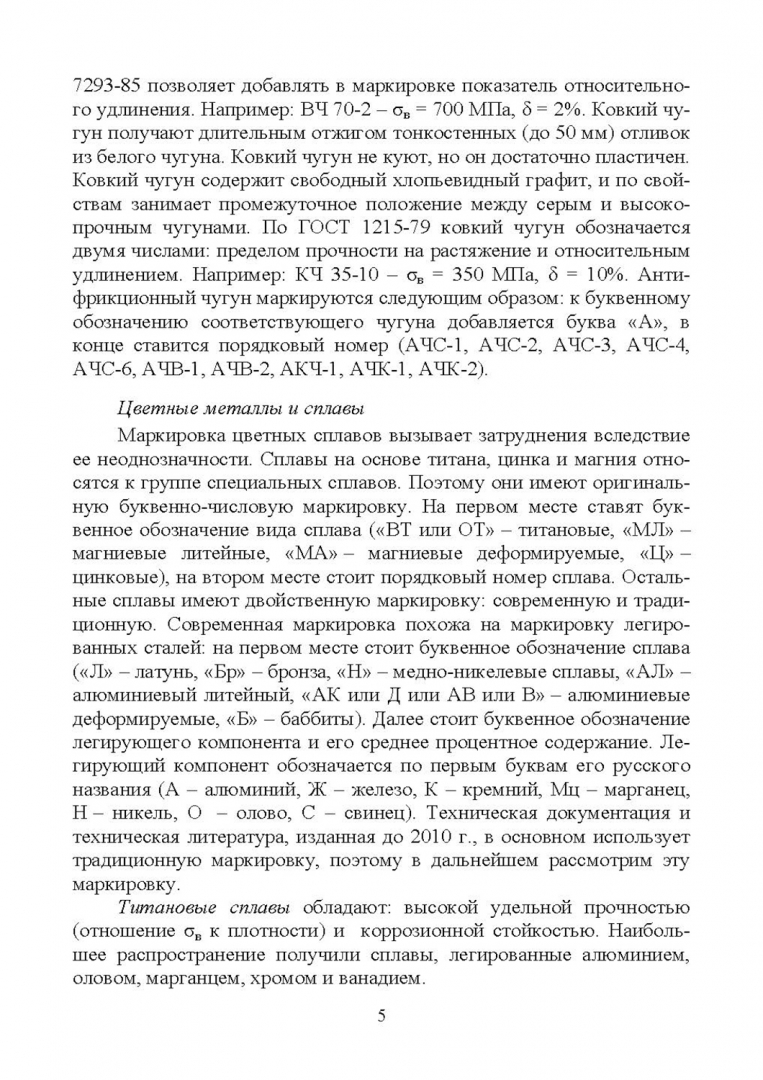 7293-85 позволяет добавлять в маркировке показатель относительного удлинения. Например: ВЧ 70-2 – $\sigma_в$ = 700 МПа, $\delta$ = 2%. Ковкий чугун получают длительным отжигом тонкостенных (до 50 мм) отливок из белого чугуна. Ковкий чугун не куют, но он достаточно пластичен. Ковкий чугун содержит свободный хлопьевидный графит, и по свойствам занимает промежуточное положение между серым и высокопрочным чугунами. По ГОСТ 1215-79 ковкий чугун обозначается двумя числами: пределом прочности на растяжение и относительным удлинением. Например: КЧ 35-10 – $\sigma_в$ = 350 МПа, $\delta$ = 10%. Антифрикционный чугун маркируются следующим образом: к буквенному обозначению соответствующего чугуна добавляется буква «А», в конце ставится порядковый номер (АЧС-1, АЧС-2, АЧС-3, АЧС-4, АЧС-6, АЧВ-1, АЧВ-2, АКЧ-1, АЧК-1, АЧК-2).

Цветные металлы и сплавы

Маркировка цветных сплавов вызывает затруднения вследствие ее неоднозначности. Сплавы на основе титана, цинка и магния относятся к группе специальных сплавов. Поэтому они имеют оригинальную буквенно-числовую маркировку. На первом месте ставят буквенное обозначение вида сплава («ВТ или ОТ» – титановые, «МЛ» – магниевые литейные, «МА» – магниевые деформируемые, «Ц» – цинковые), на втором месте стоит порядковый номер сплава. Остальные сплавы имеют двойственную маркировку: современную и традиционную. Современная маркировка похожа на маркировку легированных сталей: на первом месте стоит буквенное обозначение сплава («Л» – латунь, «Бр» – бронза, «Н» – медно-никелевые сплавы, «АЛ» – алюминиевый литейный, «АК или Д или АВ или В» – алюминиевые деформируемые, «Б» – баббиты). Далее стоит буквенное обозначение легирующего компонента и его среднее процентное содержание. Легирующий компонент обозначается по первым буквам его русского названия (А – алюминий, Ж – железо, К – кремний, Мц – марганец, Н – никель, О – олово, С – свинец). Техническая документация и техническая литература, изданная до 2010 г., в основном использует традиционную маркировку, поэтому в дальнейшем рассмотрим эту маркировку.

Титановые сплавы обладают: высокой удельной прочностью (отношение $\sigma_в$ к плотности) и коррозионной стойкостью. Наибольшее распространение получили сплавы, легированные алюминием, оловом, марганцем, хромом и ванадием.

5